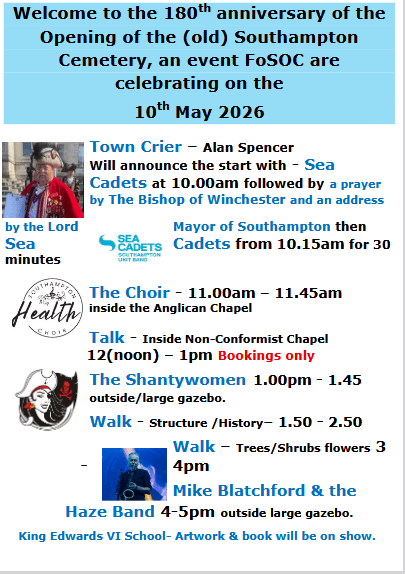 Welcome to the 180$^{th}$ anniversary of the Opening of the (old) Southampton Cemetery, an event FoSOC are celebrating on the 10$^{th}$ May 2026

Town Crier – Alan Spencer Will announce the start with - Sea Cadets at 10.00am followed by a prayer by The Bishop of Winchester and an address by the Lord Mayor of Southampton then Sea Cadets from 10.15am for 30 minutes

SEA CADETS SOUTHAMPTON UNIT BAND

SOUTHAMPTON Health CHOIR

The Choir - 11.00am – 11.45am inside the Anglican Chapel

Talk - Inside Non-Conformist Chapel 12(noon) – 1pm Bookings only

The Shantywomen 1.00pm - 1.45 outside/large gazebo.

Walk - Structure /History– 1.50 - 2.50

Walk – Trees/Shrubs flowers 3 - 4pm

Mike Blatchford & the Haze Band 4-5pm outside large gazebo.

King Edwards VI School- Artwork & book will be on show.